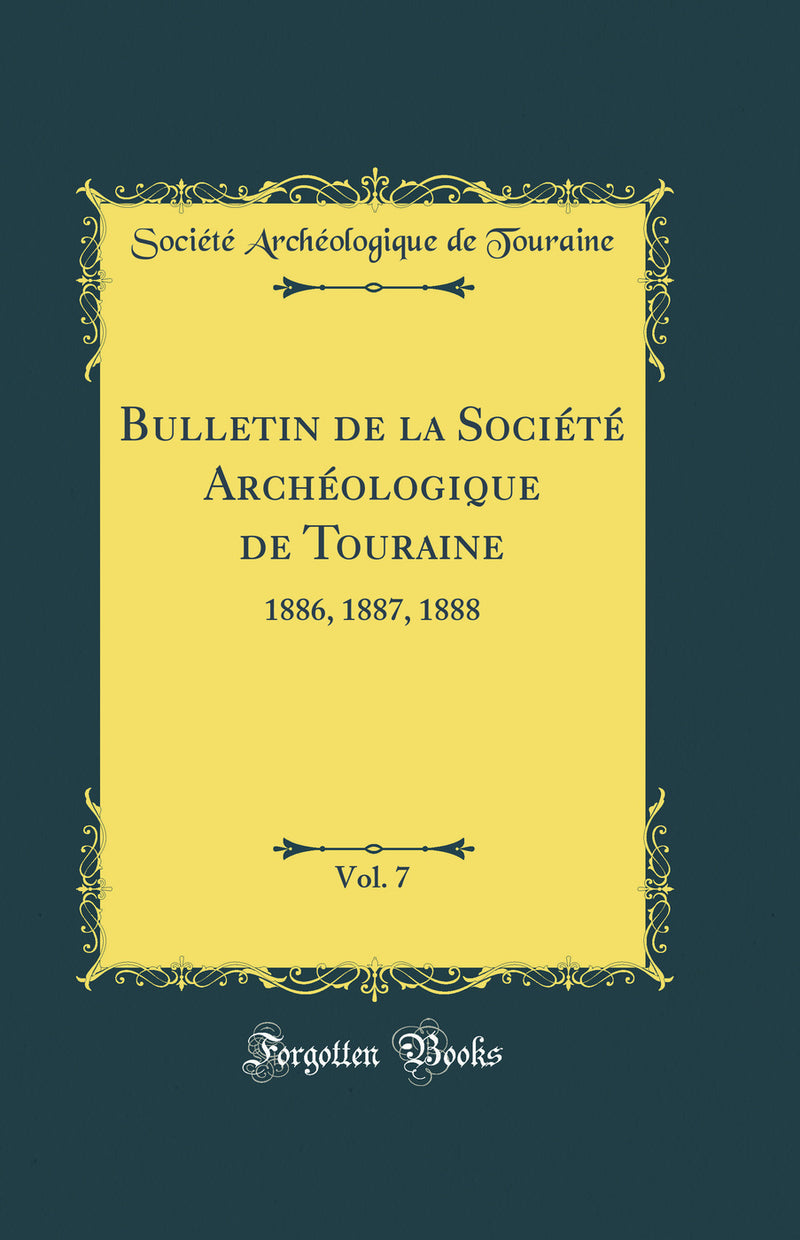 Société Archéologique de Touraine

Bulletin de la Société Archéologique de Touraine

1886, 1887, 1888

Vol. 7

Forgotten Books